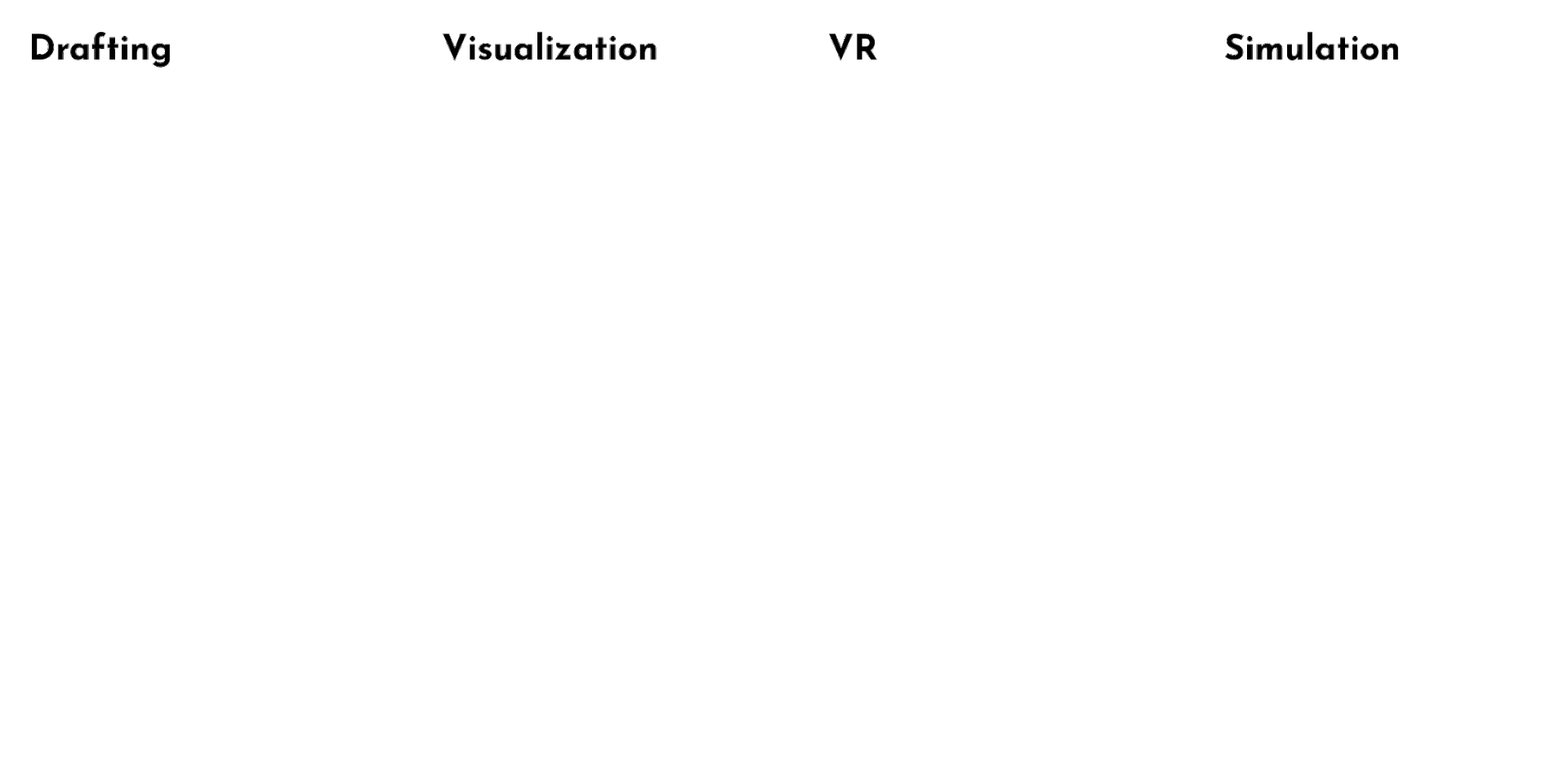 Drafting

Visualization

VR

Simulation